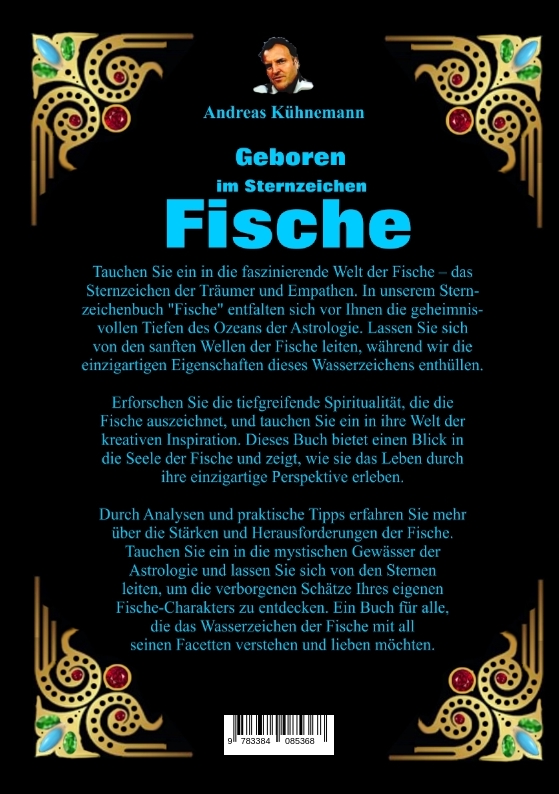 Andreas Kühnemann

Geboren

im Sternzeichen

Fische

Tauchen Sie ein in die faszinierende Welt der Fische – das Sternzeichen der Träumer und Empathen. In unserem Sternzeichenbuch "Fische" entfalten sich vor Ihnen die geheimnisvollen Tiefen des Ozeans der Astrologie. Lassen Sie sich von den sanften Wellen der Fische leiten, während wir die einzigartigen Eigenschaften dieses Wasserzeichens enthüllen.

Erforschen Sie die tiefgreifende Spiritualität, die die Fische auszeichnet, und tauchen Sie ein in ihre Welt der kreativen Inspiration. Dieses Buch bietet einen Blick in die Seele der Fische und zeigt, wie sie das Leben durch ihre einzigartige Perspektive erleben.

Durch Analysen und praktische Tipps erfahren Sie mehr über die Stärken und Herausforderungen der Fische. Tauchen Sie ein in die mystischen Gewässer der Astrologie und lassen Sie sich von den Sternen leiten, um die verborgenen Schätze Ihres eigenen Fische-Charakters zu entdecken. Ein Buch für alle, die das Wasserzeichen der Fische mit all seinen Facetten verstehen und lieben möchten.

9 783384 085368